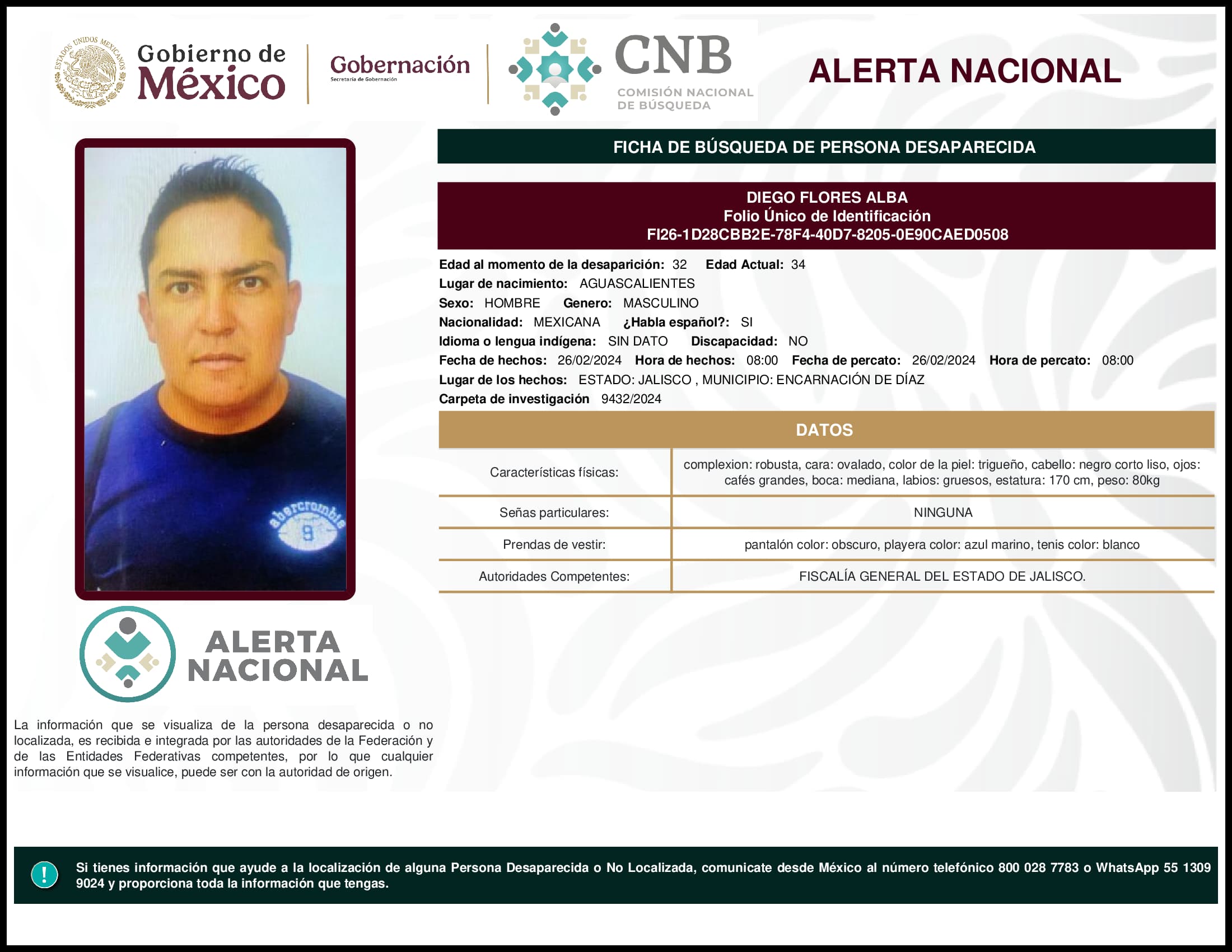 ESTADOS UNIDOS MEXICANOS
Gobierno de México

Gobernación
Secretaría de Gobernación

CNB
COMISIÓN NACIONAL DE BÚSQUEDA

ALERTA NACIONAL

FICHA DE BÚSQUEDA DE PERSONA DESAPARECIDA

DIEGO FLORES ALBA
Folio Único de Identificación
FI26-1D28CBB2E-78F4-40D7-8205-0E90CAED0508

Edad al momento de la desaparición: 32 Edad Actual: 34
Lugar de nacimiento: AGUASCALIENTES
Sexo: HOMBRE Genero: MASCULINO
Nacionalidad: MEXICANA ¿Habla español?: SI
Idioma o lengua indígena: SIN DATO Discapacidad: NO
Fecha de hechos: 26/02/2024 Hora de hechos: 08:00 Fecha de percato: 26/02/2024 Hora de percato: 08:00
Lugar de los hechos: ESTADO: JALISCO , MUNICIPIO: ENCARNACIÓN DE DÍAZ
Carpeta de investigación 9432/2024

DATOS

| Características físicas: | complexion: robusta, cara: ovalado, color de la piel: trigueño, cabello: negro corto liso, ojos: cafés grandes, boca: mediana, labios: gruesos, estatura: 170 cm, peso: 80kg |
|---|---|
| Señas particulares: | NINGUNA |
| Prendas de vestir: | pantalón color: obscuro, playera color: azul marino, tenis color: blanco |
| Autoridades Competentes: | FISCALÍA GENERAL DEL ESTADO DE JALISCO. |

abercrombie 9

ALERTA NACIONAL

La información que se visualiza de la persona desaparecida o no localizada, es recibida e integrada por las autoridades de la Federación y de las Entidades Federativas competentes, por lo que cualquier información que se visualice, puede ser con la autoridad de origen.

!
Si tienes información que ayude a la localización de alguna Persona Desaparecida o No Localizada, comunicate desde México al número telefónico 800 028 7783 o WhatsApp 55 1309 9024 y proporciona toda la información que tengas.